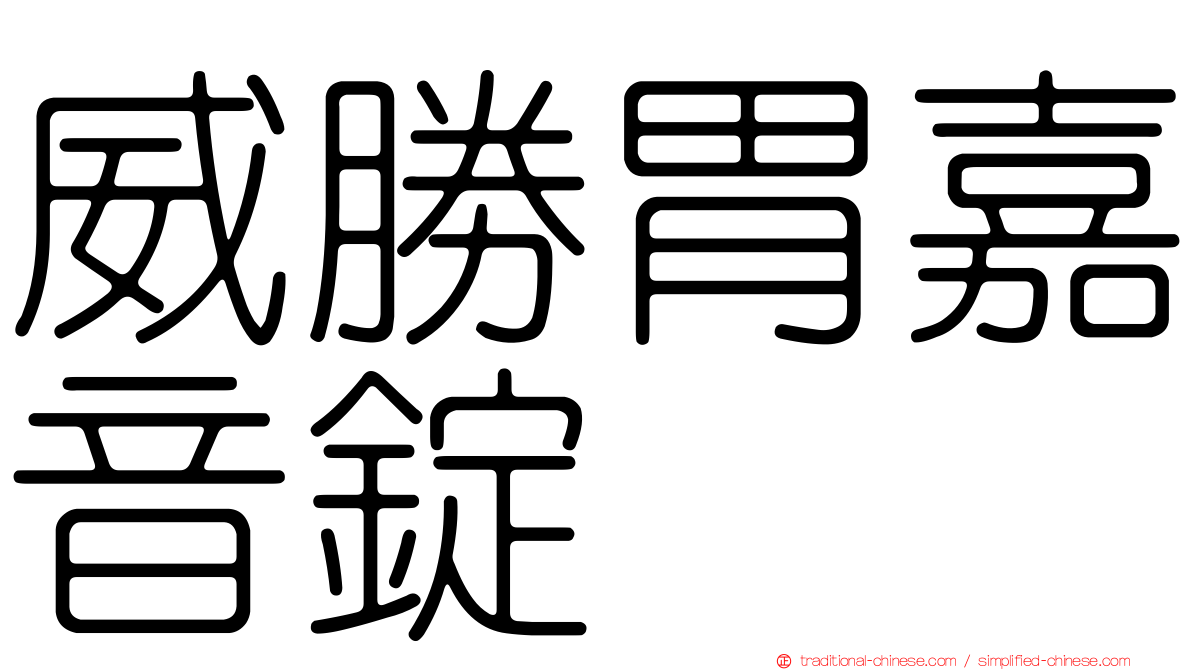 威勝胃嘉音錠

traditional-chinese.com / simplified-chinese.com